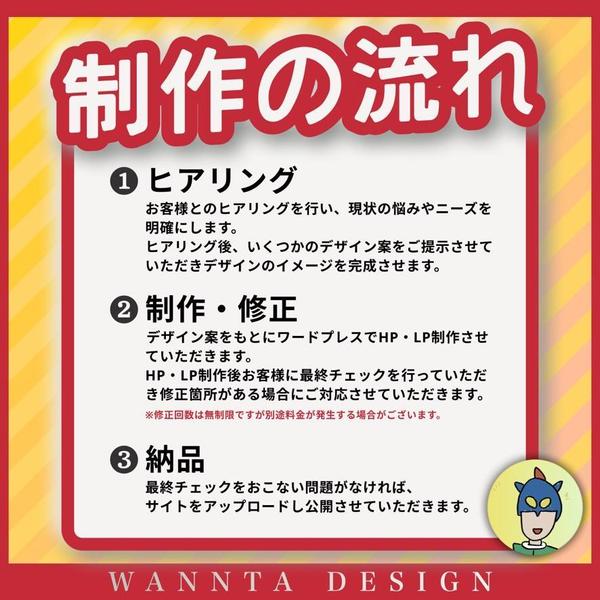 制作の流れ

❶ ヒアリング

お客様とのヒアリングを行い、現状の悩みやニーズを明確にします。
ヒアリング後、いくつかのデザイン案をご提示させていただきデザインのイメージを完成させます。

❷ 制作・修正

デザイン案をもとにワードプレスでHP・LP制作させていただきます。
HP・LP制作後お客様に最終チェックを行っていただき修正箇所がある場合にご対応させていただきます。
※修正回数は無制限ですが別途料金が発生する場合がございます。

❸ 納品

最終チェックをおこない問題がなければ、
サイトをアップロードし公開させていただきます。

WANNTA DESIGN